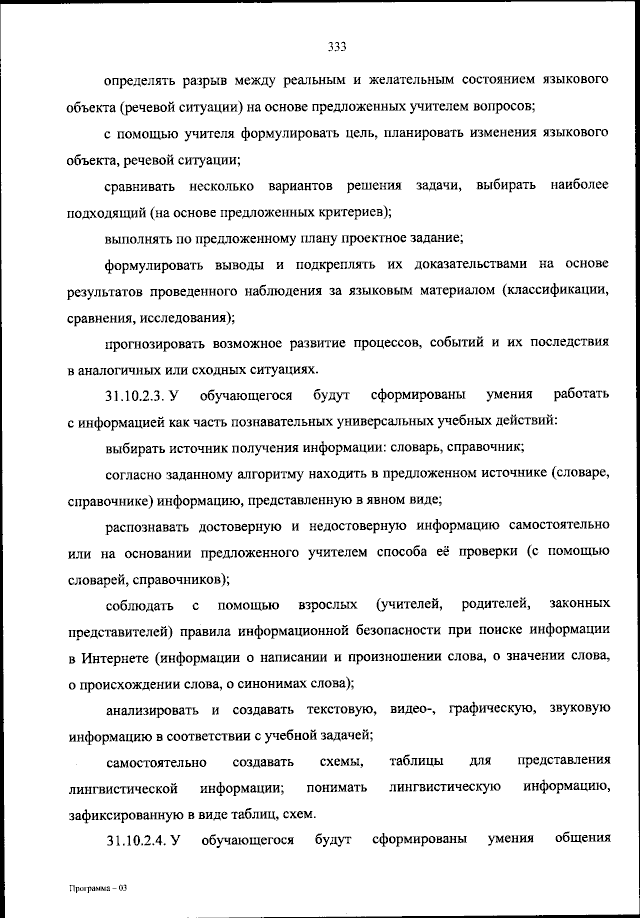 333

определять разрыв между реальным и желательным состоянием языкового объекта (речевой ситуации) на основе предложенных учителем вопросов;

с помощью учителя формулировать цель, планировать изменения языкового объекта, речевой ситуации;

сравнивать несколько вариантов решения задачи, выбирать наиболее подходящий (на основе предложенных критериев);

выполнять по предложенному плану проектное задание;

формулировать выводы и подкреплять их доказательствами на основе результатов проведенного наблюдения за языковым материалом (классификации, сравнения, исследования);

прогнозировать возможное развитие процессов, событий и их последствия в аналогичных или сходных ситуациях.

31.10.2.3. У обучающегося будут сформированы умения работать с информацией как часть познавательных универсальных учебных действий:

выбирать источник получения информации: словарь, справочник;

согласно заданному алгоритму находить в предложенном источнике (словаре, справочнике) информацию, представленную в явном виде;

распознавать достоверную и недостоверную информацию самостоятельно или на основании предложенного учителем способа её проверки (с помощью словарей, справочников);

соблюдать с помощью взрослых (учителей, родителей, законных представителей) правила информационной безопасности при поиске информации в Интернете (информации о написании и произношении слова, о значении слова, о происхождении слова, о синонимах слова);

анализировать и создавать текстовую, видео-, графическую, звуковую информацию в соответствии с учебной задачей;

самостоятельно создавать схемы, таблицы для представления лингвистической информации; понимать лингвистическую информацию, зафиксированную в виде таблиц, схем.

31.10.2.4. У обучающегося будут сформированы умения общения

Программа – 03